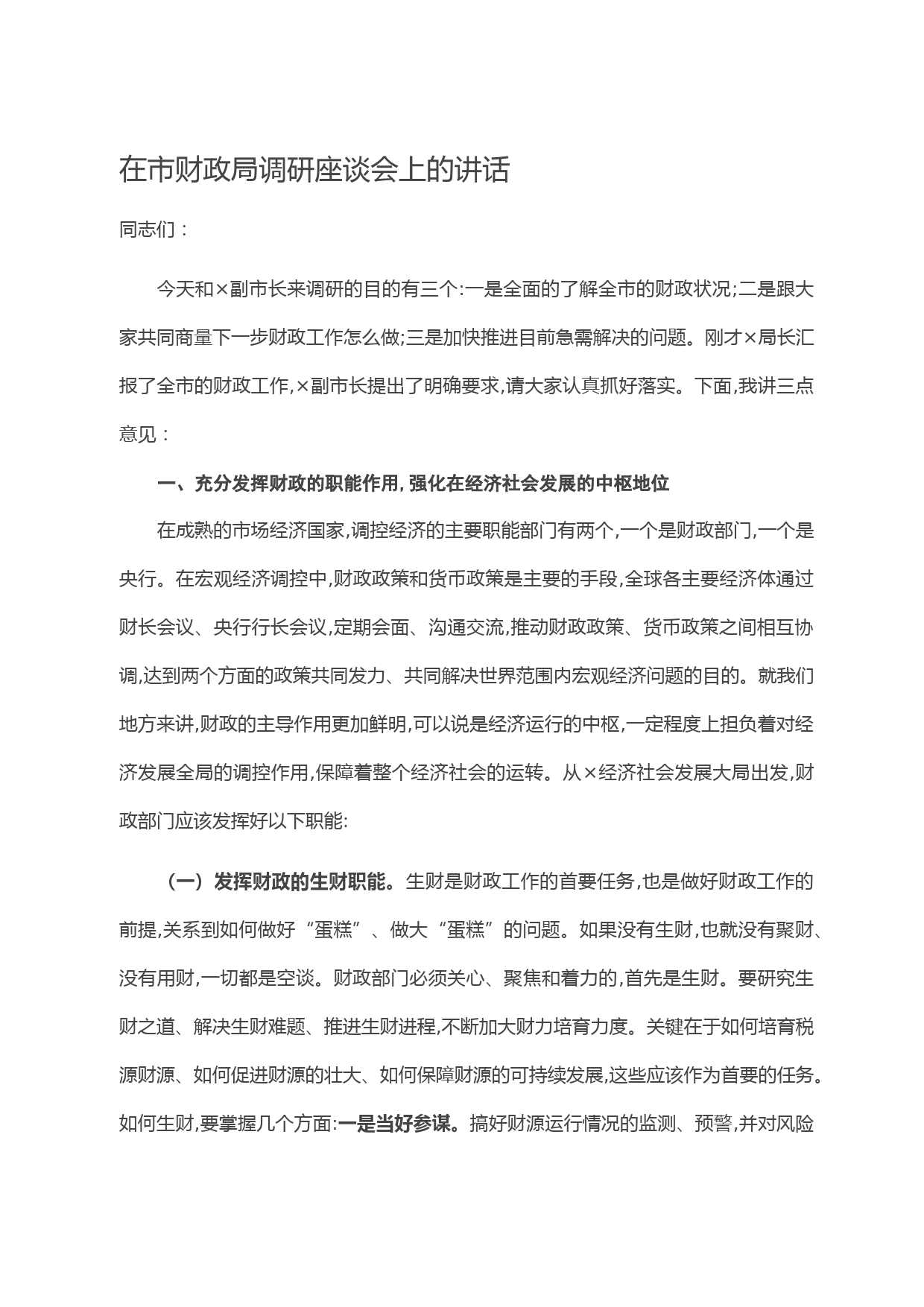 在市财政局调研座谈会上的讲话

同志们：

今天和×副市长来调研的目的有三个:一是全面的了解全市的财政状况;二是跟大家共同商量下一步财政工作怎么做;三是加快推进目前急需解决的问题。刚才×局长汇报了全市的财政工作,×副市长提出了明确要求,请大家认真抓好落实。下面,我讲三点意见：

一、充分发挥财政的职能作用,强化在经济社会发展的中枢地位

在成熟的市场经济国家,调控经济的主要职能部门有两个,一个是财政部门,一个是央行。在宏观经济调控中,财政政策和货币政策是主要的手段,全球各主要经济体通过财长会议、央行行长会议,定期会面、沟通交流,推动财政政策、货币政策之间相互协调,达到两个方面的政策共同发力、共同解决世界范围内宏观经济问题的目的。就我们地方来讲,财政的主导作用更加鲜明,可以说是经济运行的中枢,一定程度上担负着对经济发展全局的调控作用,保障着整个经济社会的运转。从×经济社会发展大局出发,财政部门应该发挥好以下职能:

（一）发挥财政的生财职能。生财是财政工作的首要任务,也是做好财政工作的前提,关系到如何做好“蛋糕”、做大“蛋糕”的问题。如果没有生财,也就没有聚财、没有用财,一切都是空谈。财政部门必须关心、聚焦和着力的,首先是生财。要研究生财之道、解决生财难题、推进生财进程,不断加大财力培育力度。关键在于如何培育税源财源、如何促进财源的壮大、如何保障财源的可持续发展,这些应该作为首要的任务。如何生财,要掌握几个方面:一是当好参谋。搞好财源运行情况的监测、预警,并对风险